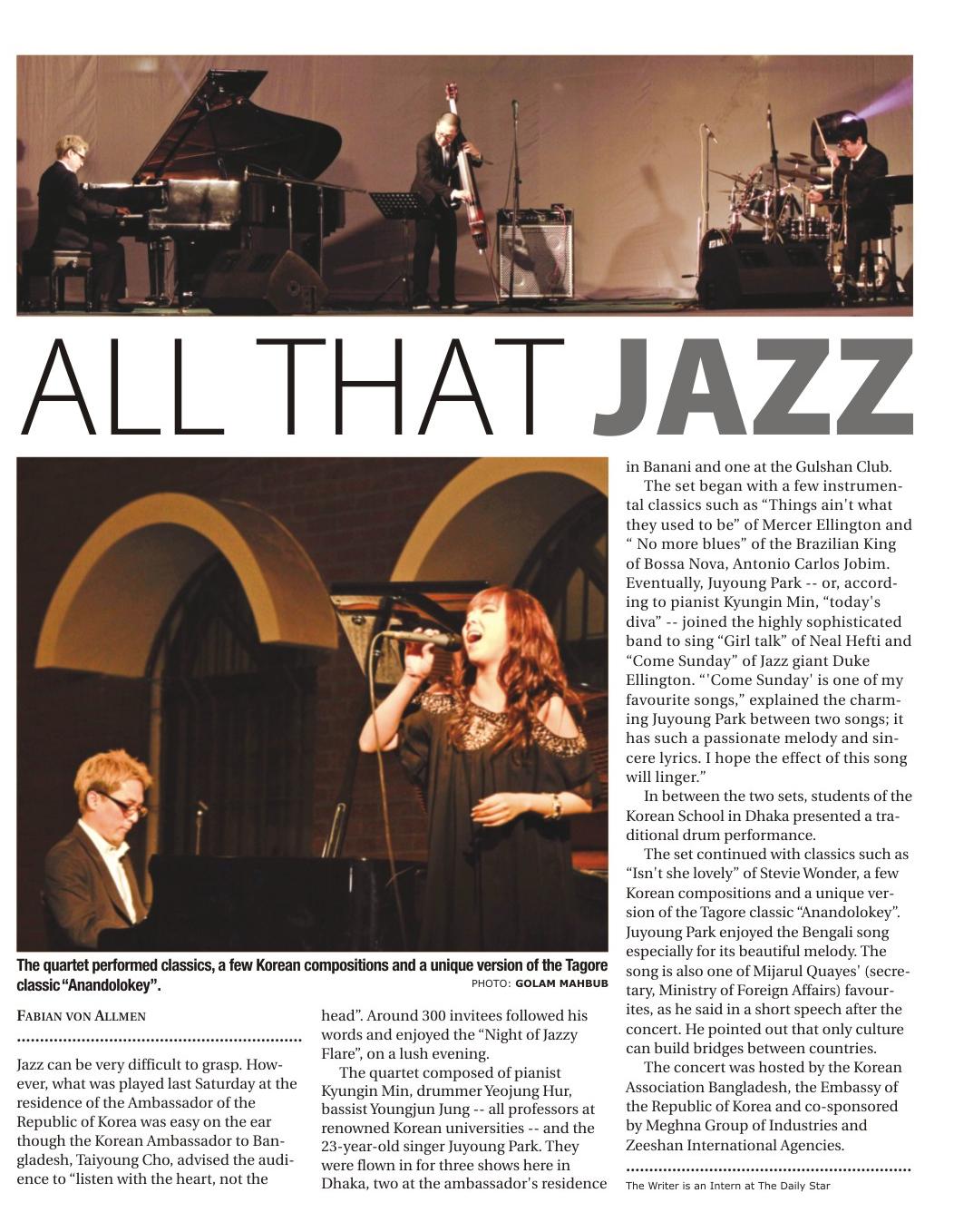 ALL THAT JAZZ

The quartet performed classics, a few Korean compositions and a unique version of the Tagore classic "Anandolokey".

PHOTO: GOLAM MAHBUB

FABIAN VON ALLMEN

Jazz can be very difficult to grasp. However, what was played last Saturday at the residence of the Ambassador of the Republic of Korea was easy on the ear though the Korean Ambassador to Bangladesh, Taiyoung Cho, advised the audience to "listen with the heart, not the head". Around 300 invitees followed his words and enjoyed the "Night of Jazzy Flare", on a lush evening.

The quartet composed of pianist Kyungin Min, drummer Yeojung Hur, bassist Youngjun Jung -- all professors at renowned Korean universities -- and the 23-year-old singer Juyoung Park. They were flown in for three shows here in Dhaka, two at the ambassador's residence in Banani and one at the Gulshan Club.

The set began with a few instrumental classics such as "Things ain't what they used to be" of Mercer Ellington and " No more blues" of the Brazilian King of Bossa Nova, Antonio Carlos Jobim. Eventually, Juyoung Park -- or, according to pianist Kyungin Min, "today's diva" -- joined the highly sophisticated band to sing "Girl talk" of Neal Hefti and "Come Sunday" of Jazz giant Duke Ellington. "'Come Sunday' is one of my favourite songs," explained the charming Juyoung Park between two songs; it has such a passionate melody and sincere lyrics. I hope the effect of this song will linger."

In between the two sets, students of the Korean School in Dhaka presented a traditional drum performance.

The set continued with classics such as "Isn't she lovely" of Stevie Wonder, a few Korean compositions and a unique version of the Tagore classic "Anandolokey". Juyoung Park enjoyed the Bengali song especially for its beautiful melody. The song is also one of Mijarul Quayes' (secretary, Ministry of Foreign Affairs) favourites, as he said in a short speech after the concert. He pointed out that only culture can build bridges between countries.

The concert was hosted by the Korean Association Bangladesh, the Embassy of the Republic of Korea and co-sponsored by Meghna Group of Industries and Zeeshan International Agencies.

The Writer is an Intern at The Daily Star